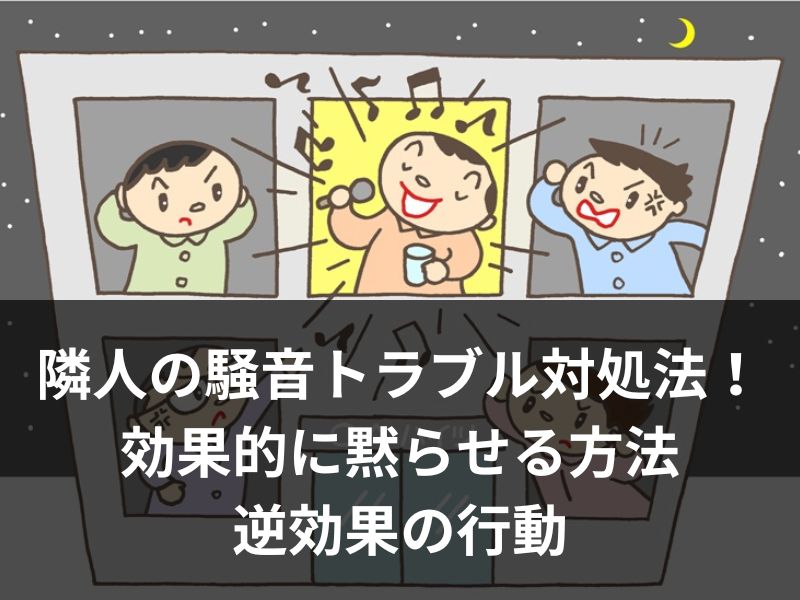 隣人の騒音トラブル対処法！
効果的に黙らせる方法
逆効果の行動